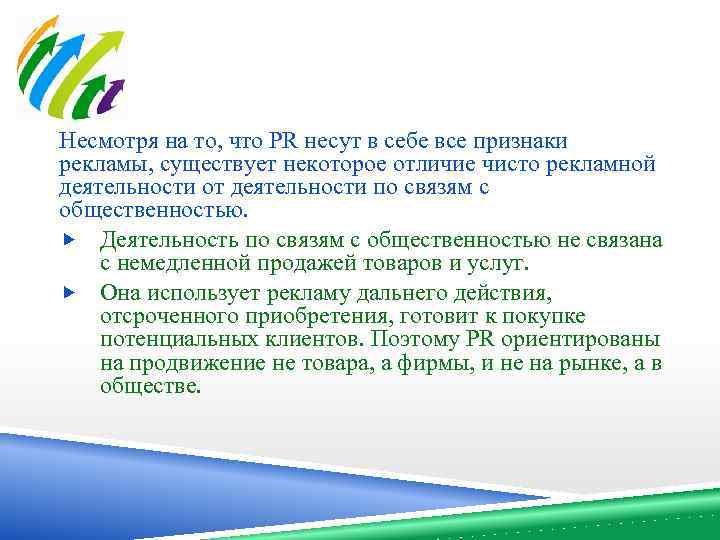 Несмотря на то, что PR несут в себе все признаки рекламы, существует некоторое отличие чисто рекламной деятельности от деятельности по связям с общественностью.

Деятельность по связям с общественностью не связана с немедленной продажей товаров и услуг.

Она использует рекламу дальнего действия, отсроченного приобретения, готовит к покупке потенциальных клиентов. Поэтому PR ориентированы на продвижение не товара, а фирмы, и не на рынке, а в обществе.